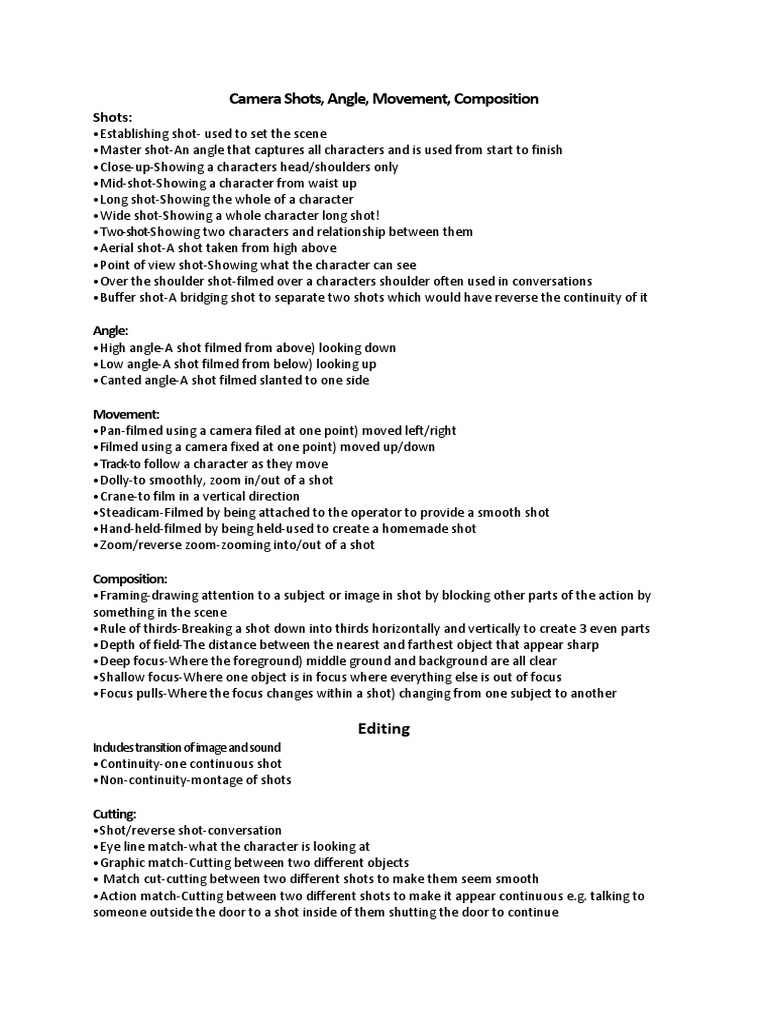 Camera Shots, Angle, Movement, Composition

Shots:
•Establishing shot- used to set the scene
•Master shot-An angle that captures all characters and is used from start to finish
•Close-up-Showing a characters head/shoulders only
•Mid-shot-Showing a character from waist up
•Long shot-Showing the whole of a character
•Wide shot-Showing a whole character long shot!
•Two-shot-Showing two characters and relationship between them
•Aerial shot-A shot taken from high above
•Point of view shot-Showing what the character can see
•Over the shoulder shot-filmed over a characters shoulder often used in conversations
•Buffer shot-A bridging shot to separate two shots which would have reverse the continuity of it

Angle:
•High angle-A shot filmed from above) looking down
•Low angle-A shot filmed from below) looking up
•Canted angle-A shot filmed slanted to one side

Movement:
•Pan-filmed using a camera filed at one point) moved left/right
•Filmed using a camera fixed at one point) moved up/down
•Track-to follow a character as they move
•Dolly-to smoothly, zoom in/out of a shot
•Crane-to film in a vertical direction
•Steadicam-Filmed by being attached to the operator to provide a smooth shot
•Hand-held-filmed by being held-used to create a homemade shot
•Zoom/reverse zoom-zooming into/out of a shot

Composition:
•Framing-drawing attention to a subject or image in shot by blocking other parts of the action by something in the scene
•Rule of thirds-Breaking a shot down into thirds horizontally and vertically to create 3 even parts
•Depth of field-The distance between the nearest and farthest object that appear sharp
•Deep focus-Where the foreground) middle ground and background are all clear
•Shallow focus-Where one object is in focus where everything else is out of focus
•Focus pulls-Where the focus changes within a shot) changing from one subject to another

Editing

Includes transition of image and sound
•Continuity-one continuous shot
•Non-continuity-montage of shots

Cutting:
•Shot/reverse shot-conversation
•Eye line match-what the character is looking at
•Graphic match-Cutting between two different objects
• Match cut-cutting between two different shots to make them seem smooth
•Action match-Cutting between two different shots to make it appear continuous e.g. talking to someone outside the door to a shot inside of them shutting the door to continue